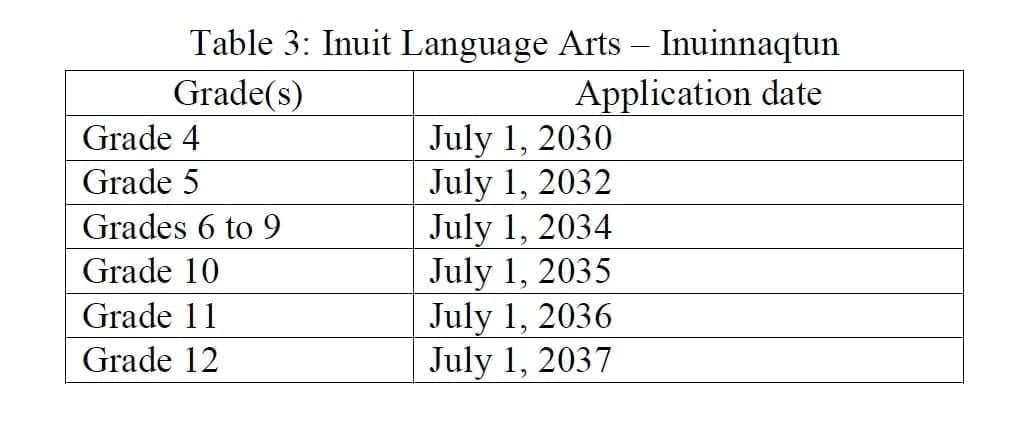 Table 3: Inuit Language Arts – Inuinnaqtun

| Grade(s) | Application date |
|---|---|
| Grade 4 | July 1, 2030 |
| Grade 5 | July 1, 2032 |
| Grades 6 to 9 | July 1, 2034 |
| Grade 10 | July 1, 2035 |
| Grade 11 | July 1, 2036 |
| Grade 12 | July 1, 2037 |